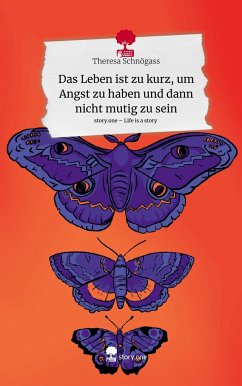 Theresa Schnögass

Das Leben ist zu kurz, um Angst zu haben und dann nicht mutig zu sein

story.one – Life is a story

story.one